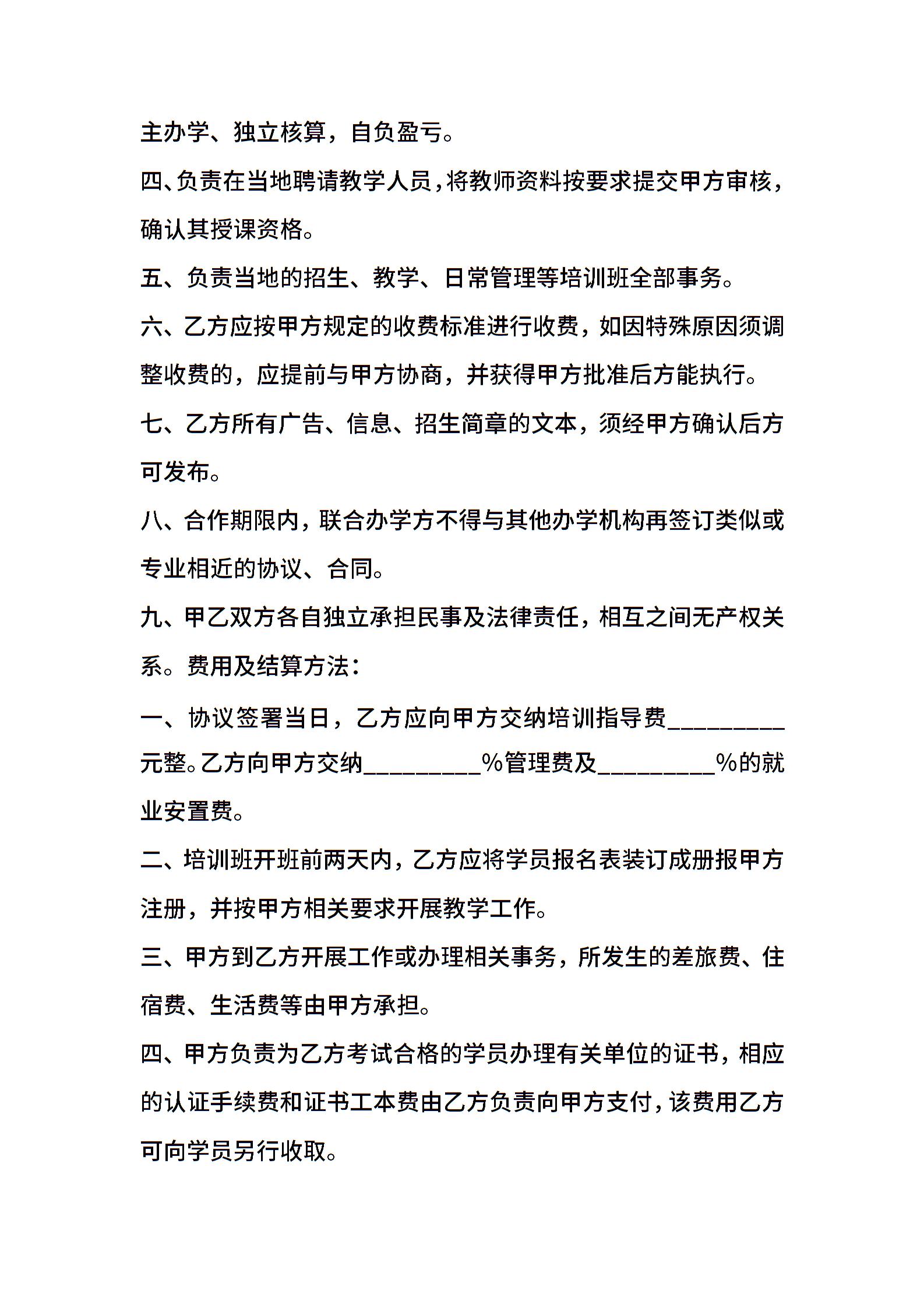 主办学、独立核算，自负盈亏。

四、负责在当地聘请教学人员，将教师资料按要求提交甲方审核，确认其授课资格。

五、负责当地的招生、教学、日常管理等培训班全部事务。

六、乙方应按甲方规定的收费标准进行收费，如因特殊原因须调整收费的，应提前与甲方协商，并获得甲方批准后方能执行。

七、乙方所有广告、信息、招生简章的文本，须经甲方确认后方可发布。

八、合作期限内，联合办学方不得与其他办学机构再签订类似或专业相近的协议、合同。

九、甲乙双方各自独立承担民事及法律责任，相互之间无产权关系。费用及结算方法：

一、协议签署当日，乙方应向甲方交纳培训指导费_________元整。乙方向甲方交纳_________%管理费及_________%的就业安置费。

二、培训班开班前两天内，乙方应将学员报名表装订成册报甲方注册，并按甲方相关要求开展教学工作。

三、甲方到乙方开展工作或办理相关事务，所发生的差旅费、住宿费、生活费等由甲方承担。

四、甲方负责为乙方考试合格的学员办理有关单位的证书，相应的认证手续费和证书工本费由乙方负责向甲方支付，该费用乙方可向学员另行收取。